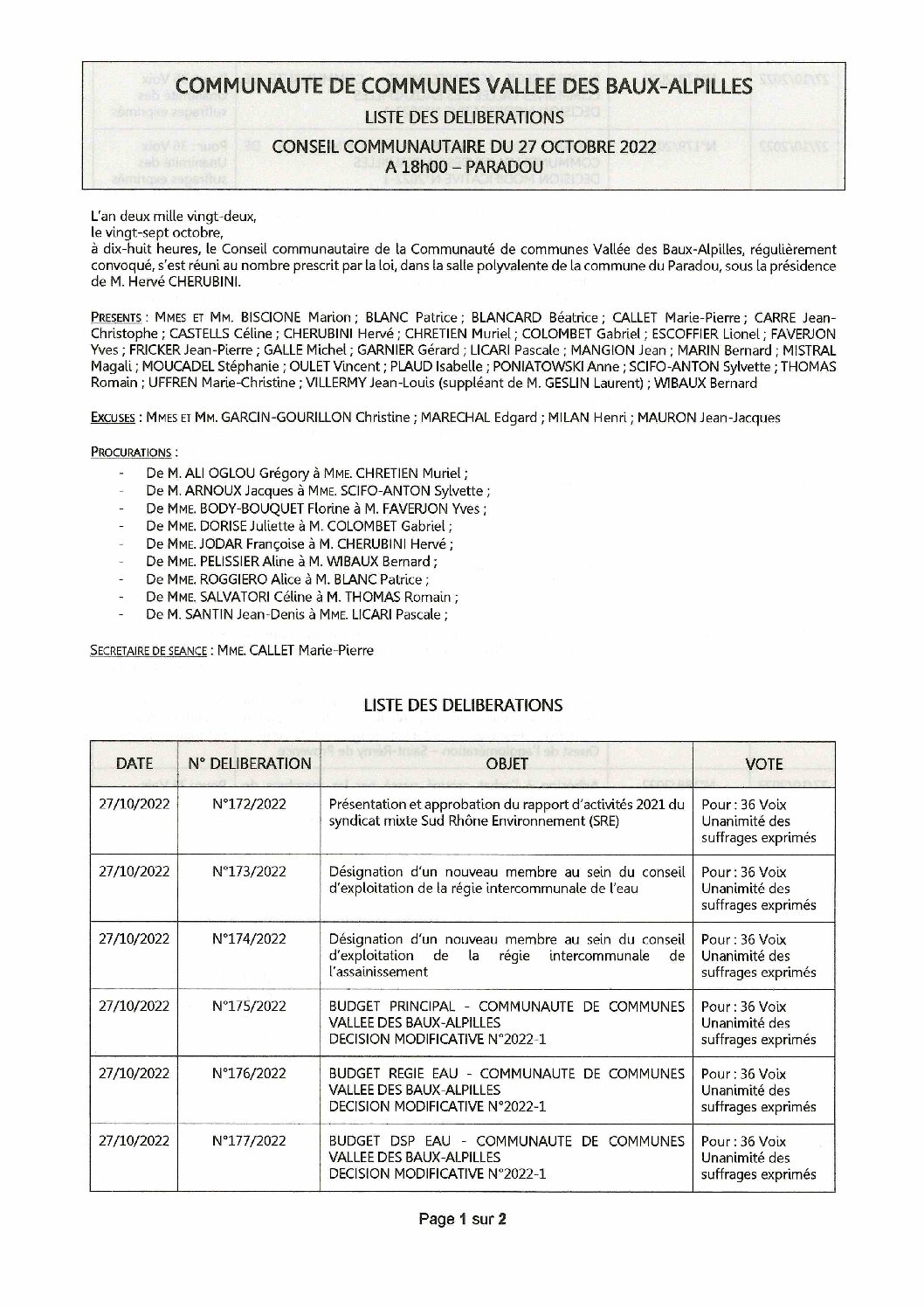 COMMUNAUTE DE COMMUNES VALLEE DES BAUX-ALPILLES
LISTE DES DELIBERATIONS
CONSEIL COMMUNAUTAIRE DU 27 OCTOBRE 2022
A 18h00 – PARADOU

L'an deux mille vingt-deux,
le vingt-sept octobre,
à dix-huit heures, le Conseil communautaire de la Communauté de communes Vallée des Baux-Alpilles, régulièrement convoqué, s'est réuni au nombre prescrit par la loi, dans la salle polyvalente de la commune du Paradou, sous la présidence de M. Hervé CHERUBINI.

PRESENTS : MMES ET MM. BISCIONE Marion ; BLANC Patrice ; BLANCARD Béatrice ; CALLET Marie-Pierre ; CARRE Jean-Christophe ; CASTELLS Céline ; CHERUBINI Hervé ; CHRETIEN Muriel ; COLOMBET Gabriel ; ESCOFFIER Lionel ; FAVERJON Yves ; FRICKER Jean-Pierre ; GALLE Michel ; GARNIER Gérard ; LICARI Pascale ; MANGION Jean ; MARIN Bernard ; MISTRAL Magali ; MOUCADEL Stéphanie ; OULET Vincent ; PLAUD Isabelle ; PONIATOWSKI Anne ; SCIFO-ANTON Sylvette ; THOMAS Romain ; UFFREN Marie-Christine ; VILLERMY Jean-Louis (suppléant de M. GESLIN Laurent) ; WIBAUX Bernard

EXCUSES : MMES ET MM. GARCIN-GOURILLON Christine ; MARECHAL Edgard ; MILAN Henri ; MAURON Jean-Jacques

PROCURATIONS :
- De M. ALI OGLOU Grégory à MME. CHRETIEN Muriel ;
- De M. ARNOUX Jacques à MME. SCIFO-ANTON Sylvette ;
- De MME. BODY-BOUQUET Florine à M. FAVERJON Yves ;
- De MME. DORISE Juliette à M. COLOMBET Gabriel ;
- De MME. JODAR Françoise à M. CHERUBINI Hervé ;
- De MME. PELISSIER Aline à M. WIBAUX Bernard ;
- De MME. ROGGIERO Alice à M. BLANC Patrice ;
- De MME. SALVATORI Céline à M. THOMAS Romain ;
- De M. SANTIN Jean-Denis à MME. LICARI Pascale ;

SECRETAIRE DE SEANCE : MME. CALLET Marie-Pierre

LISTE DES DELIBERATIONS

| DATE | N° DELIBERATION | OBJET | VOTE |
|---|---|---|---|
| 27/10/2022 | N°172/2022 | Présentation et approbation du rapport d'activités 2021 du syndicat mixte Sud Rhône Environnement (SRE) | Pour : 36 Voix Unanimité des suffrages exprimés |
| 27/10/2022 | N°173/2022 | Désignation d'un nouveau membre au sein du conseil d'exploitation de la régie intercommunale de l'eau | Pour : 36 Voix Unanimité des suffrages exprimés |
| 27/10/2022 | N°174/2022 | Désignation d'un nouveau membre au sein du conseil d'exploitation de la régie intercommunale de l'assainissement | Pour : 36 Voix Unanimité des suffrages exprimés |
| 27/10/2022 | N°175/2022 | BUDGET PRINCIPAL - COMMUNAUTE DE COMMUNES VALLEE DES BAUX-ALPILLES DECISION MODIFICATIVE N°2022-1 | Pour : 36 Voix Unanimité des suffrages exprimés |
| 27/10/2022 | N°176/2022 | BUDGET REGIE EAU - COMMUNAUTE DE COMMUNES VALLEE DES BAUX-ALPILLES DECISION MODIFICATIVE N°2022-1 | Pour : 36 Voix Unanimité des suffrages exprimés |
| 27/10/2022 | N°177/2022 | BUDGET DSP EAU - COMMUNAUTE DE COMMUNES VALLEE DES BAUX-ALPILLES DECISION MODIFICATIVE N°2022-1 | Pour : 36 Voix Unanimité des suffrages exprimés |

Page 1 sur 2